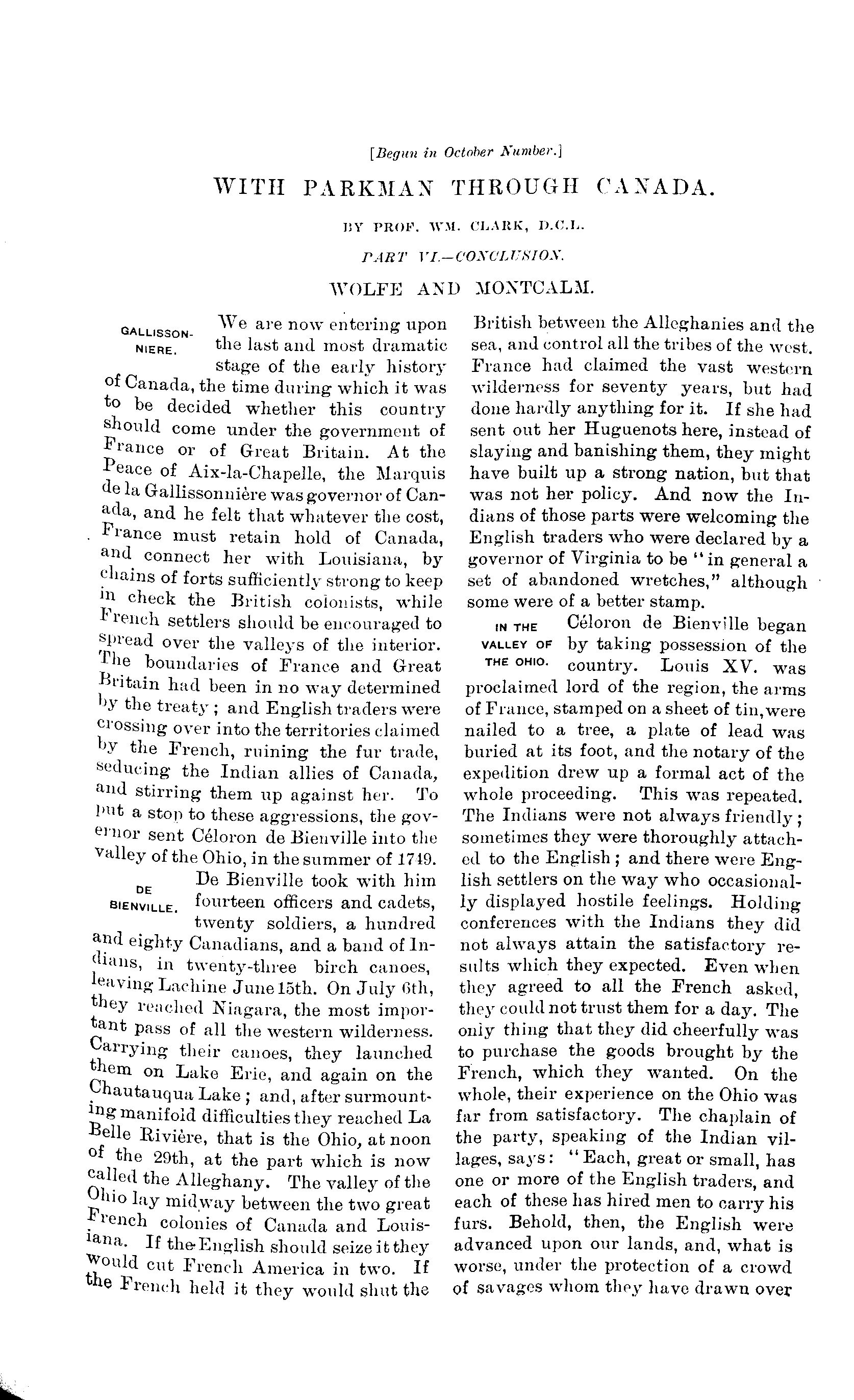 [Begun in October Number.]

WITH PARKMAN THROUGH CANADA.

BY PROF. WM. CLARK, D.C.L.

PART VI.—CONCLUSION.

WOLFE AND MONTCALM.

GALLISSONNIERE.

We are now entering upon the last and most dramatic stage of the early history of Canada, the time during which it was to be decided whether this country should come under the government of France or of Great Britain. At the Peace of Aix-la-Chapelle, the Marquis de la Gallissonnière was governor of Canada, and he felt that whatever the cost, France must retain hold of Canada, and connect her with Louisiana, by chains of forts sufficiently strong to keep in check the British colonists, while French settlers should be encouraged to spread over the valleys of the interior. The boundaries of France and Great Britain had been in no way determined by the treaty; and English traders were crossing over into the territories claimed by the French, ruining the fur trade, seducing the Indian allies of Canada, and stirring them up against her. To put a stop to these aggressions, the governor sent Céloron de Bienville into the valley of the Ohio, in the summer of 1749.

DE BIENVILLE.

De Bienville took with him fourteen officers and cadets, twenty soldiers, a hundred and eighty Canadians, and a band of Indians, in twenty-three birch canoes, leaving Lachine June 15th. On July 6th, they reached Niagara, the most important pass of all the western wilderness. Carrying their canoes, they launched them on Lake Erie, and again on the Chautauqua Lake; and, after surmounting manifold difficulties they reached La Belle Rivière, that is the Ohio, at noon of the 29th, at the part which is now called the Alleghany. The valley of the Ohio lay midway between the two great French colonies of Canada and Louisiana. If the English should seize it they would cut French America in two. If the French held it they would shut the British between the Alleghanies and the sea, and control all the tribes of the west. France had claimed the vast western wilderness for seventy years, but had done hardly anything for it. If she had sent out her Huguenots here, instead of slaying and banishing them, they might have built up a strong nation, but that was not her policy. And now the Indians of those parts were welcoming the English traders who were declared by a governor of Virginia to be "in general a set of abandoned wretches," although some were of a better stamp.

IN THE VALLEY OF THE OHIO.

Céloron de Bienville began by taking possession of the country. Louis XV. was proclaimed lord of the region, the arms of France, stamped on a sheet of tin, were nailed to a tree, a plate of lead was buried at its foot, and the notary of the expedition drew up a formal act of the whole proceeding. This was repeated. The Indians were not always friendly; sometimes they were thoroughly attached to the English; and there were English settlers on the way who occasionally displayed hostile feelings. Holding conferences with the Indians they did not always attain the satisfactory results which they expected. Even when they agreed to all the French asked, they could not trust them for a day. The only thing that they did cheerfully was to purchase the goods brought by the French, which they wanted. On the whole, their experience on the Ohio was far from satisfactory. The chaplain of the party, speaking of the Indian villages, says: "Each, great or small, has one or more of the English traders, and each of these has hired men to carry his furs. Behold, then, the English were advanced upon our lands, and, what is worse, under the protection of a crowd of savages whom they have drawn over